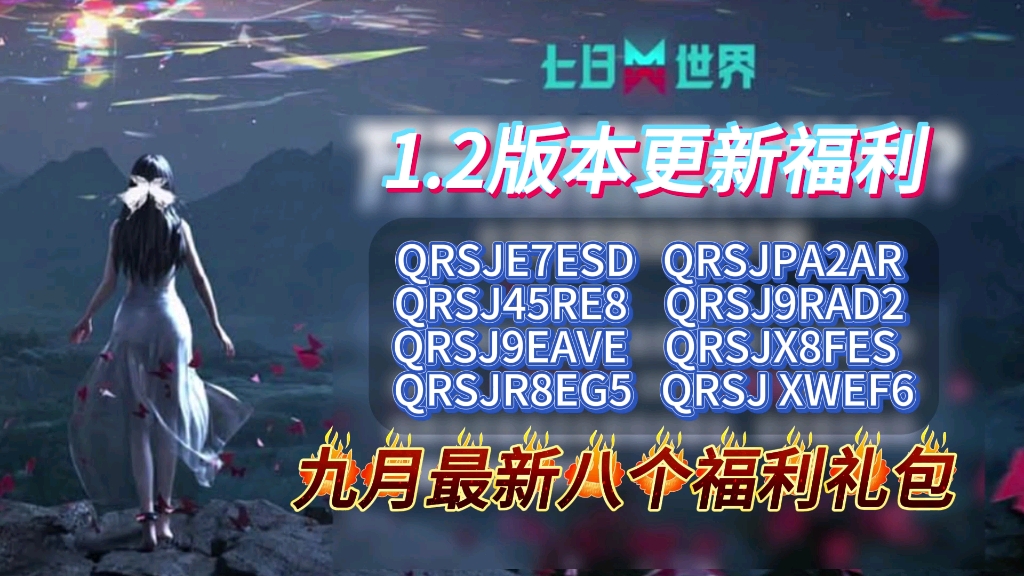 七日世界

1.2版本更新福利

QRSJE7ESD QRSJPA2AR
QRSJ45RE8 QRSJ9RAD2
QRSJ9EAVE QRSJX8FES
QRSJR8EG5 QRSJ XWEF6

九月最新八个福利礼包